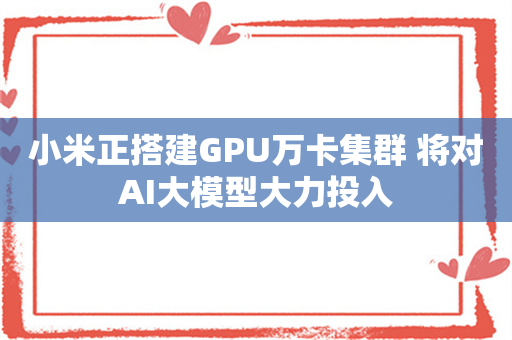 小米正搭建GPU万卡集群 将对AI大模型大力投入